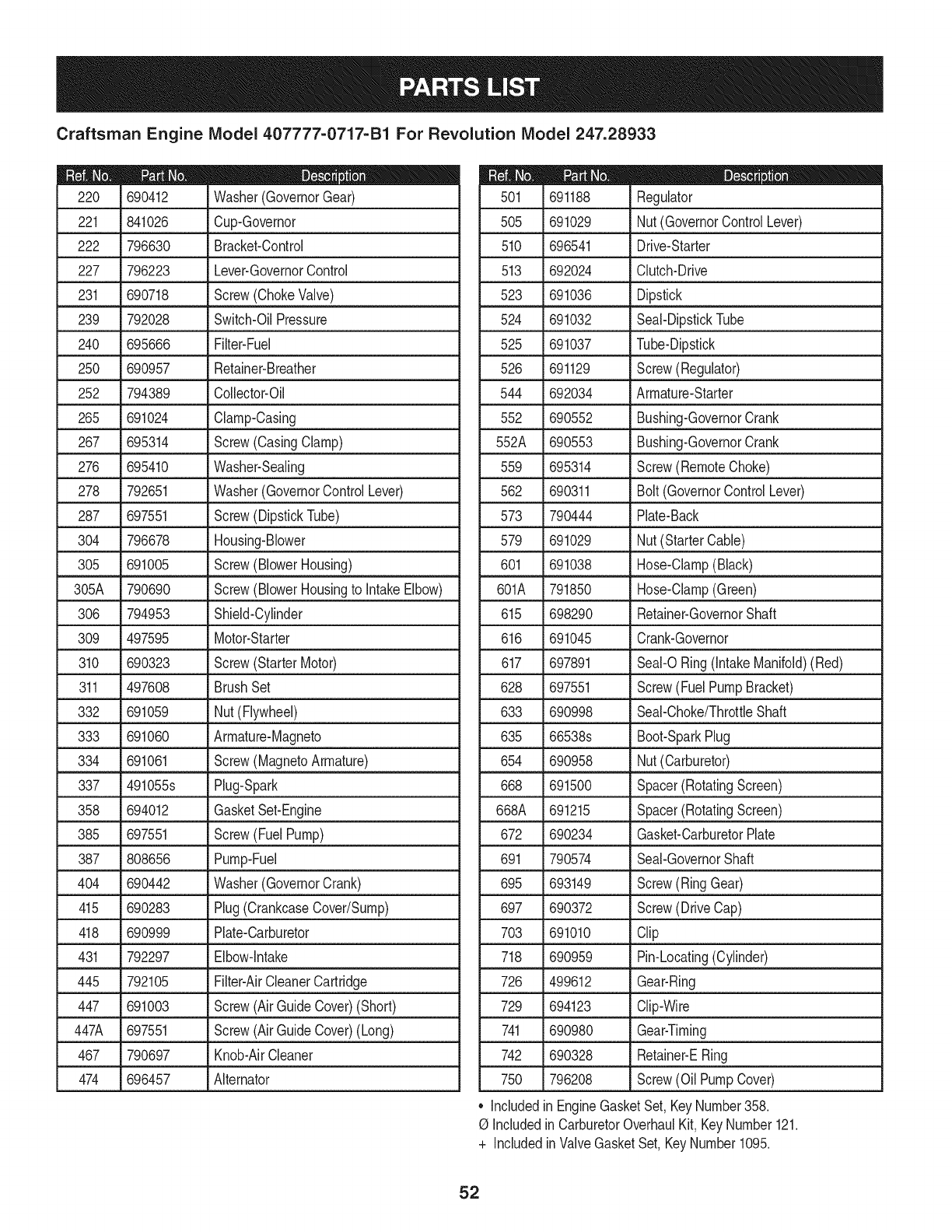 PARTS LIST

Craftsman Engine Model 407777-0717-B1 For Revolution Model 247.28933

| Ref. No. | Part No. | Description |
|---|---|---|
| 220 | 690412 | Washer (Governor Gear) |
| 221 | 841026 | Cup-Governor |
| 222 | 796630 | Bracket-Control |
| 227 | 796223 | Lever-Governor Control |
| 231 | 690718 | Screw (Choke Valve) |
| 239 | 792028 | Switch-Oil Pressure |
| 240 | 695666 | Filter-Fuel |
| 250 | 690957 | Retainer-Breather |
| 252 | 794389 | Collector-Oil |
| 265 | 691024 | Clamp-Casing |
| 267 | 695314 | Screw (Casing Clamp) |
| 276 | 695410 | Washer-Sealing |
| 278 | 792651 | Washer (Governor Control Lever) |
| 287 | 697551 | Screw (Dipstick Tube) |
| 304 | 796678 | Housing-Blower |
| 305 | 691005 | Screw (Blower Housing) |
| 305A | 790690 | Screw (Blower Housing to Intake Elbow) |
| 306 | 794953 | Shield-Cylinder |
| 309 | 497595 | Motor-Starter |
| 310 | 690323 | Screw (Starter Motor) |
| 311 | 497608 | Brush Set |
| 332 | 691059 | Nut (Flywheel) |
| 333 | 691060 | Armature-Magneto |
| 334 | 691061 | Screw (Magneto Armature) |
| 337 | 491055s | Plug-Spark |
| 358 | 694012 | Gasket Set-Engine |
| 385 | 697551 | Screw (Fuel Pump) |
| 387 | 808656 | Pump-Fuel |
| 404 | 690442 | Washer (Governor Crank) |
| 415 | 690283 | Plug (Crankcase Cover/Sump) |
| 418 | 690999 | Plate-Carburetor |
| 431 | 792297 | Elbow-Intake |
| 445 | 792105 | Filter-Air Cleaner Cartridge |
| 447 | 691003 | Screw (Air Guide Cover) (Short) |
| 447A | 697551 | Screw (Air Guide Cover) (Long) |
| 467 | 790697 | Knob-Air Cleaner |
| 474 | 696457 | Alternator |

| Ref. No. | Part No. | Description |
|---|---|---|
| 501 | 691188 | Regulator |
| 505 | 691029 | Nut (Governor Control Lever) |
| 510 | 696541 | Drive-Starter |
| 513 | 692024 | Clutch-Drive |
| 523 | 691036 | Dipstick |
| 524 | 691032 | Seal-Dipstick Tube |
| 525 | 691037 | Tube-Dipstick |
| 526 | 691129 | Screw (Regulator) |
| 544 | 692034 | Armature-Starter |
| 552 | 690552 | Bushing-Governor Crank |
| 552A | 690553 | Bushing-Governor Crank |
| 559 | 695314 | Screw (Remote Choke) |
| 562 | 690311 | Bolt (Governor Control Lever) |
| 573 | 790444 | Plate-Back |
| 579 | 691029 | Nut (Starter Cable) |
| 601 | 691038 | Hose-Clamp (Black) |
| 601A | 791850 | Hose-Clamp (Green) |
| 615 | 698290 | Retainer-Governor Shaft |
| 616 | 691045 | Crank-Governor |
| 617 | 697891 | Seal-O Ring (Intake Manifold) (Red) |
| 628 | 697551 | Screw (Fuel Pump Bracket) |
| 633 | 690998 | Seal-Choke/Throttle Shaft |
| 635 | 66538s | Boot-Spark Plug |
| 654 | 690958 | Nut (Carburetor) |
| 668 | 691500 | Spacer (Rotating Screen) |
| 668A | 691215 | Spacer (Rotating Screen) |
| 672 | 690234 | Gasket-Carburetor Plate |
| 691 | 790574 | Seal-Governor Shaft |
| 695 | 693149 | Screw (Ring Gear) |
| 697 | 690372 | Screw (Drive Cap) |
| 703 | 691010 | Clip |
| 718 | 690959 | Pin-Locating (Cylinder) |
| 726 | 499612 | Gear-Ring |
| 729 | 694123 | Clip-Wire |
| 741 | 690980 | Gear-Timing |
| 742 | 690328 | Retainer-E Ring |
| 750 | 796208 | Screw (Oil Pump Cover) |

• Included in Engine Gasket Set, Key Number 358.
Ø Included in Carburetor Overhaul Kit, Key Number 121.
+ Included in Valve Gasket Set, Key Number 1095.

52